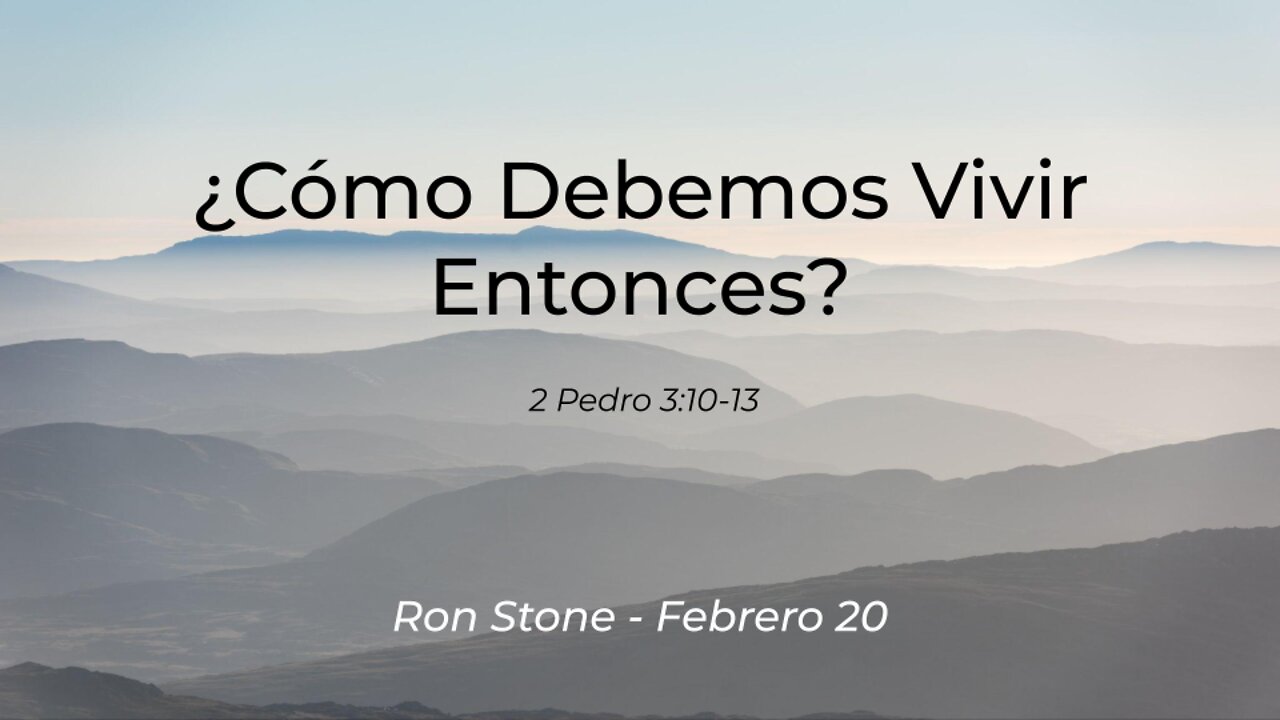 ¿Cómo Debemos Vivir Entonces?

2 Pedro 3:10-13

Ron Stone - Febrero 20